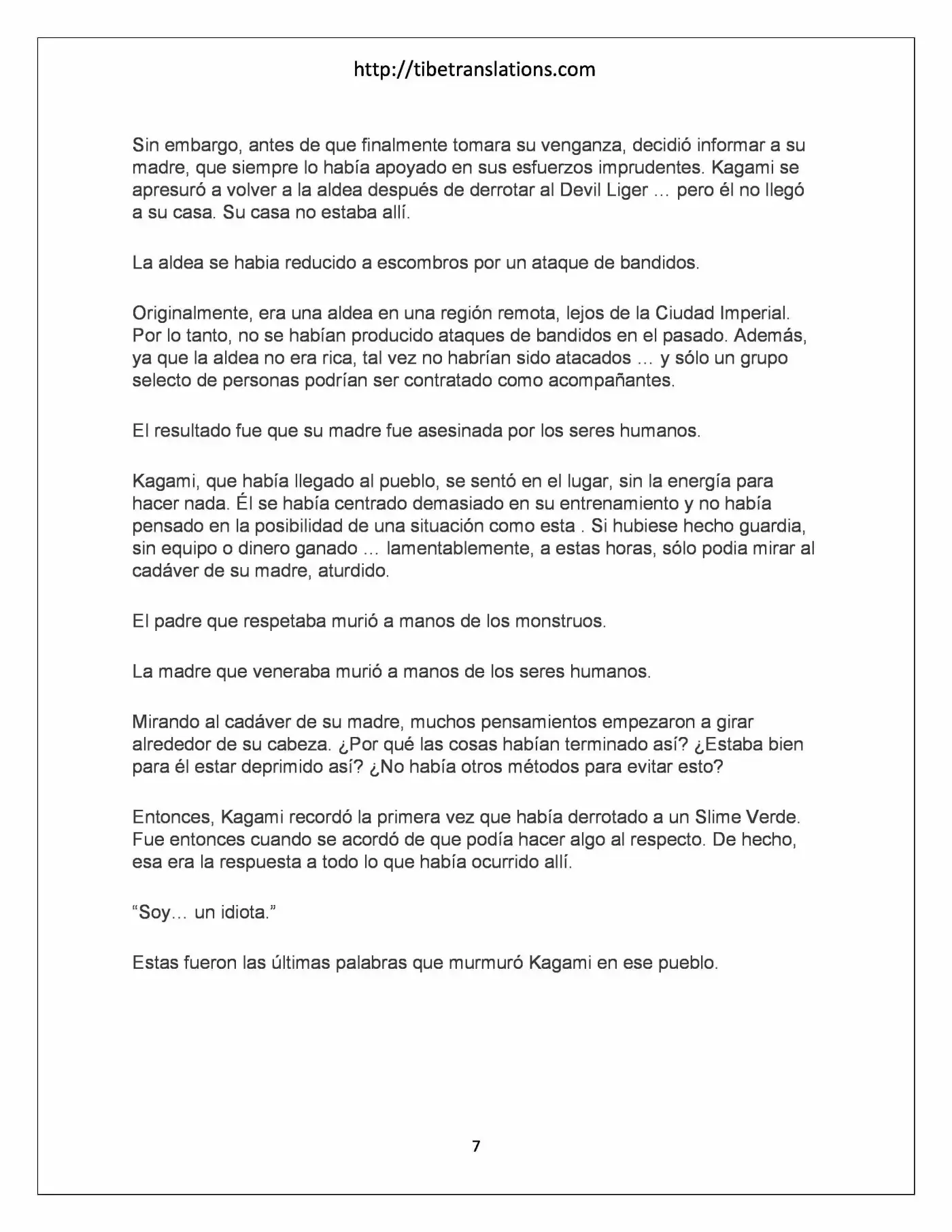 http://tibetranslations.com

Sin embargo, antes de que finalmente tomara su venganza, decidió informar a su madre, que siempre lo había apoyado en sus esfuerzos imprudentes. Kagami se apresuró a volver a la aldea después de derrotar al Devil Liger … pero él no llegó a su casa. Su casa no estaba allí.

La aldea se habia reducido a escombros por un ataque de bandidos.

Originalmente, era una aldea en una región remota, lejos de la Ciudad Imperial. Por lo tanto, no se habían producido ataques de bandidos en el pasado. Además, ya que la aldea no era rica, tal vez no habrían sido atacados … y sólo un grupo selecto de personas podrían ser contratado como acompañantes.

El resultado fue que su madre fue asesinada por los seres humanos.

Kagami, que había llegado al pueblo, se sentó en el lugar, sin la energía para hacer nada. Él se había centrado demasiado en su entrenamiento y no había pensado en la posibilidad de una situación como esta . Si hubiese hecho guardia, sin equipo o dinero ganado … lamentablemente, a estas horas, sólo podia mirar al cadáver de su madre, aturdido.

El padre que respetaba murió a manos de los monstruos.

La madre que veneraba murió a manos de los seres humanos.

Mirando al cadáver de su madre, muchos pensamientos empezaron a girar alrededor de su cabeza. ¿Por qué las cosas habían terminado así? ¿Estaba bien para él estar deprimido así? ¿No había otros métodos para evitar esto?

Entonces, Kagami recordó la primera vez que había derrotado a un Slime Verde. Fue entonces cuando se acordó de que podía hacer algo al respecto. De hecho, esa era la respuesta a todo lo que había ocurrido allí.

"Soy… un idiota."

Estas fueron las últimas palabras que murmuró Kagami en ese pueblo.

7